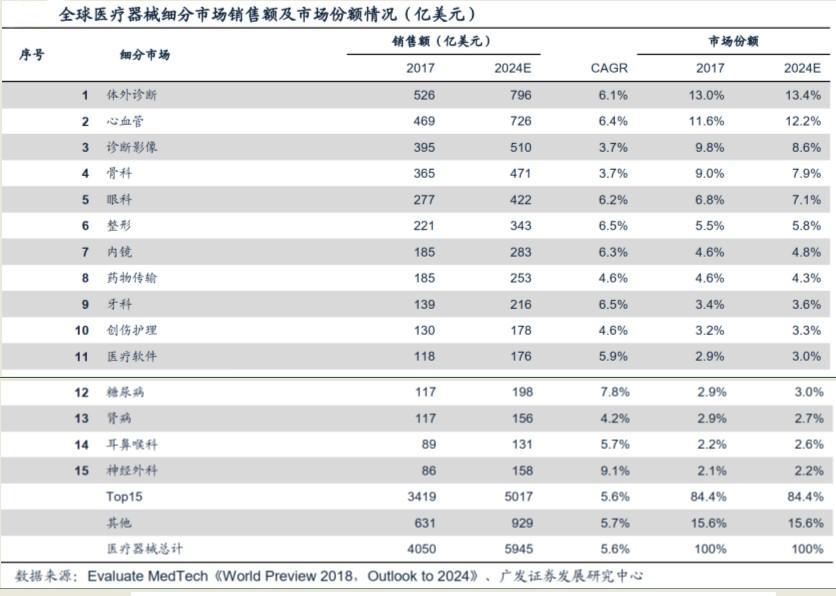 全球医疗器械细分市场销售额及市场份额情况（亿美元）

| 序号 | 细分市场 | 销售额（亿美元） 2017 | 销售额（亿美元） 2024E | CAGR | 市场份额 2017 | 市场份额 2024E |
|---|---|---|---|---|---|---|
| 1 | 体外诊断 | 526 | 796 | 6.1% | 13.0% | 13.4% |
| 2 | 心血管 | 469 | 726 | 6.4% | 11.6% | 12.2% |
| 3 | 诊断影像 | 395 | 510 | 3.7% | 9.8% | 8.6% |
| 4 | 骨科 | 365 | 471 | 3.7% | 9.0% | 7.9% |
| 5 | 眼科 | 277 | 422 | 6.2% | 6.8% | 7.1% |
| 6 | 整形 | 221 | 343 | 6.5% | 5.5% | 5.8% |
| 7 | 内镜 | 185 | 283 | 6.3% | 4.6% | 4.8% |
| 8 | 药物传输 | 185 | 253 | 4.6% | 4.6% | 4.3% |
| 9 | 牙科 | 139 | 216 | 6.5% | 3.4% | 3.6% |
| 10 | 创伤护理 | 130 | 178 | 4.6% | 3.2% | 3.3% |
| 11 | 医疗软件 | 118 | 176 | 5.9% | 2.9% | 3.0% |
| 12 | 糖尿病 | 117 | 198 | 7.8% | 2.9% | 3.0% |
| 13 | 肾病 | 117 | 156 | 4.2% | 2.9% | 2.7% |
| 14 | 耳鼻喉科 | 89 | 131 | 5.7% | 2.2% | 2.6% |
| 15 | 神经外科 | 86 | 158 | 9.1% | 2.1% | 2.2% |
| | Top15 | 3419 | 5017 | 5.6% | 84.4% | 84.4% |
| | 其他 | 631 | 929 | 5.7% | 15.6% | 15.6% |
| | 医疗器械总计 | 4050 | 5945 | 5.6% | 100% | 100% |

数据来源：Evaluate MedTech《World Preview 2018，Outlook to 2024》、广发证券发展研究中心